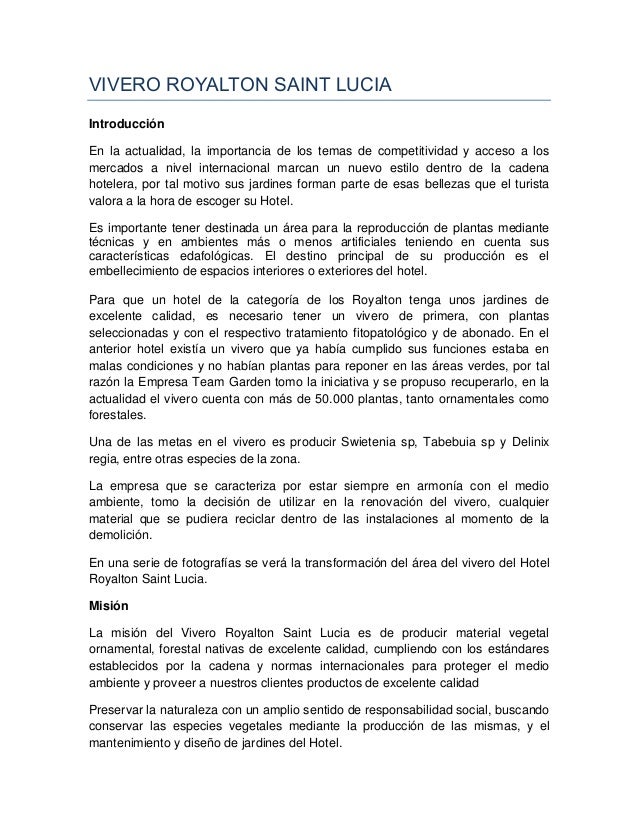 VIVERO ROYALTON SAINT LUCIA

Introducción

En la actualidad, la importancia de los temas de competitividad y acceso a los mercados a nivel internacional marcan un nuevo estilo dentro de la cadena hotelera, por tal motivo sus jardines forman parte de esas bellezas que el turista valora a la hora de escoger su Hotel.

Es importante tener destinada un área para la reproducción de plantas mediante técnicas y en ambientes más o menos artificiales teniendo en cuenta sus características edafológicas. El destino principal de su producción es el embellecimiento de espacios interiores o exteriores del hotel.

Para que un hotel de la categoría de los Royalton tenga unos jardines de excelente calidad, es necesario tener un vivero de primera, con plantas seleccionadas y con el respectivo tratamiento fitopatológico y de abonado. En el anterior hotel existía un vivero que ya había cumplido sus funciones estaba en malas condiciones y no habían plantas para reponer en las áreas verdes, por tal razón la Empresa Team Garden tomo la iniciativa y se propuso recuperarlo, en la actualidad el vivero cuenta con más de 50.000 plantas, tanto ornamentales como forestales.

Una de las metas en el vivero es producir Swietenia sp, Tabebuia sp y Delinix regia, entre otras especies de la zona.

La empresa que se caracteriza por estar siempre en armonía con el medio ambiente, tomo la decisión de utilizar en la renovación del vivero, cualquier material que se pudiera reciclar dentro de las instalaciones al momento de la demolición.

En una serie de fotografías se verá la transformación del área del vivero del Hotel Royalton Saint Lucia.

Misión

La misión del Vivero Royalton Saint Lucia es de producir material vegetal ornamental, forestal nativas de excelente calidad, cumpliendo con los estándares establecidos por la cadena y normas internacionales para proteger el medio ambiente y proveer a nuestros clientes productos de excelente calidad

Preservar la naturaleza con un amplio sentido de responsabilidad social, buscando conservar las especies vegetales mediante la producción de las mismas, y el mantenimiento y diseño de jardines del Hotel.